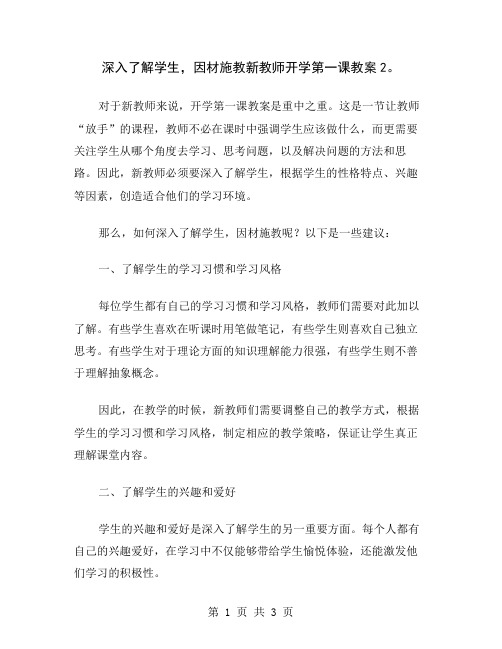 深入了解学生，因材施教新教师开学第一课教案 2。

对于新教师来说，开学第一课教案是重中之重。这是一节让教师“放手”的课程，教师不必在课时中强调学生应该做什么，而更需要关注学生从哪个角度去学习、思考问题，以及解决问题的方法和思路。因此，新教师必须要深入了解学生，根据学生的性格特点、兴趣等因素，创造适合他们的学习环境。

那么，如何深入了解学生，因材施教呢？以下是一些建议：

一、了解学生的学习习惯和学习风格

每位学生都有自己的学习习惯和学习风格，教师们需要对此加以了解。有些学生喜欢在听课时用笔做笔记，有些学生则喜欢自己独立思考。有些学生对于理论方面的知识理解能力很强，有些学生则不善于理解抽象概念。

因此，在教学的时候，新教师们需要调整自己的教学方式，根据学生的学习习惯和学习风格，制定相应的教学策略，保证让学生真正理解课堂内容。

二、了解学生的兴趣和爱好

学生的兴趣和爱好是深入了解学生的另一重要方面。每个人都有自己的兴趣爱好，在学习中不仅能够带给学生愉悦体验，还能激发他们学习的积极性。

第 1 页 共 3 页